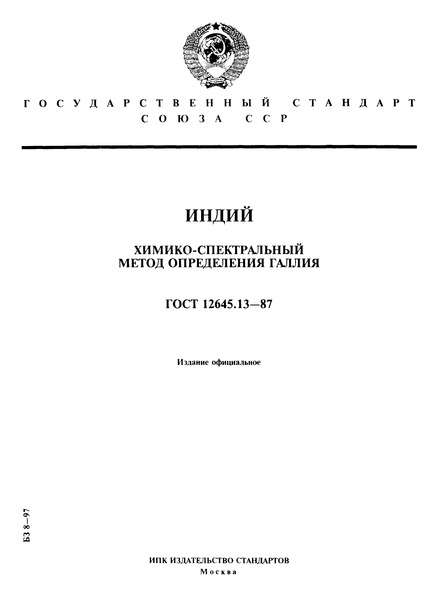 ГОСУДАРСТВЕННЫЙ СТАНДАРТ СОЮЗА ССР

ИНДИЙ

ХИМИКО-СПЕКТРАЛЬНЫЙ МЕТОД ОПРЕДЕЛЕНИЯ ГАЛЛИЯ

ГОСТ 12645.13—87

Издание официальное

БЗ 8—97

ИПК ИЗДАТЕЛЬСТВО СТАНДАРТОВ
Москва